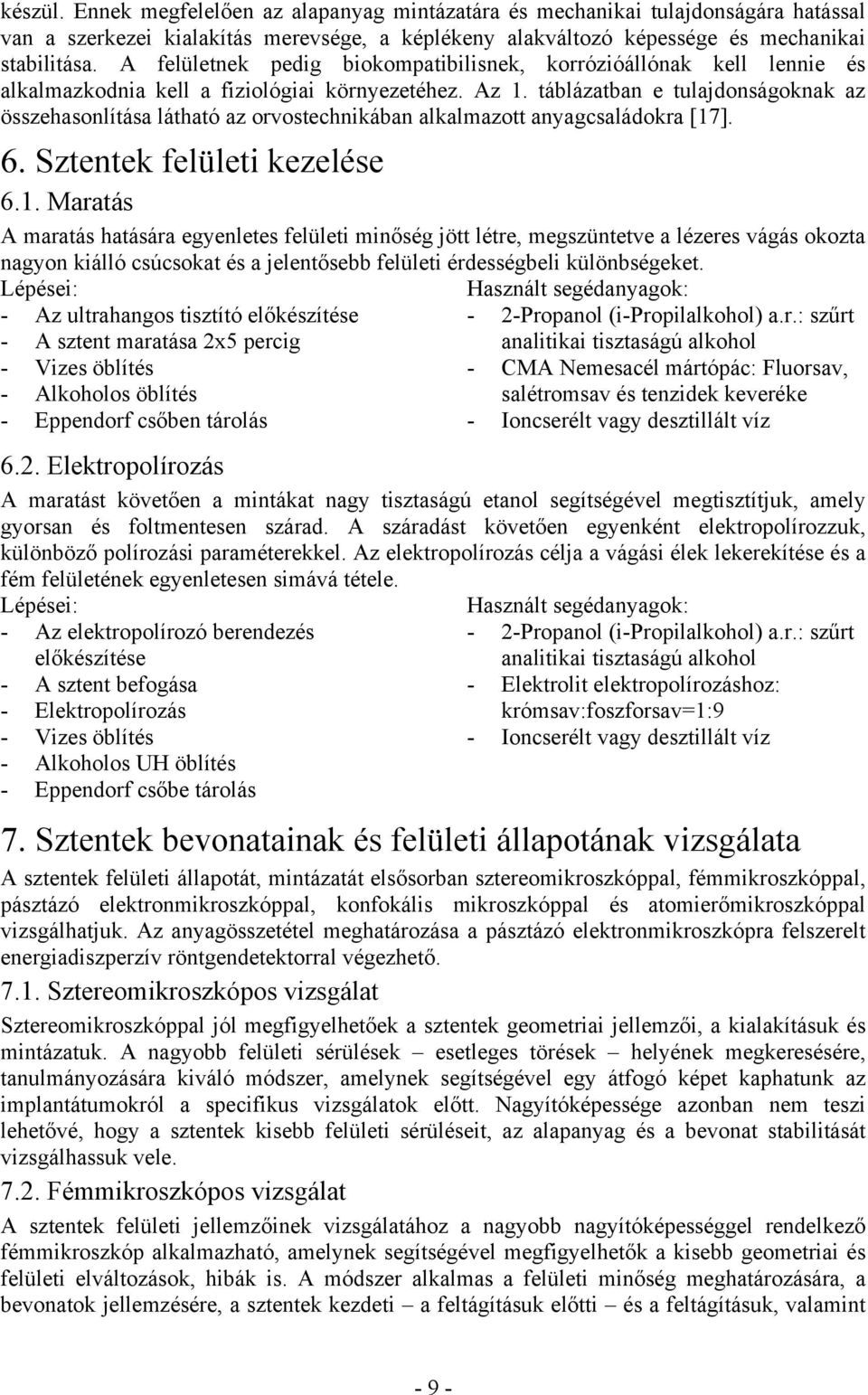 készül. Ennek megfelelően az alapanyag mintázatára és mechanikai tulajdonságára hatással van a szerkezei kialakítás merevsége, a képlékeny alakváltozó képessége és mechanikai stabilitása. A felületnek pedig biokompatibilisnek, korrózióállónak kell lennie és alkalmazkodnia kell a fiziológiai környezetéhez. Az 1. táblázatban e tulajdonságoknak az összehasonlítása látható az orvostechnikában alkalmazott anyagcsaládokra [17].

6. Sztentek felületi kezelése

6.1. Maratás

A maratás hatására egyenletes felületi minőség jött létre, megszüntetve a lézeres vágás okozta nagyon kiálló csúcsokat és a jelentősebb felületi érdességbeli különbségeket.

Lépései:
- Az ultrahangos tisztító előkészítése
- A sztent maratása 2x5 percig
- Vizes öblítés
- Alkoholos öblítés
- Eppendorf csőben tárolás

Használt segédanyagok:
- 2-Propanol (i-Propilalkohol) a.r.: szűrt analitikai tisztaságú alkohol
- CMA Nemesacél mártópác: Fluorsav, salétromsav és tenzidek keveréke
- Ioncserélt vagy desztillált víz

6.2. Elektropolírozás

A maratást követően a mintákat nagy tisztaságú etanol segítségével megtisztítjuk, amely gyorsan és foltmentesen szárad. A száradást követően egyenként elektropolírozzuk, különböző polírozási paraméterekkel. Az elektropolírozás célja a vágási élek lekerekítése és a fém felületének egyenletesen simává tétele.

Lépései:
- Az elektropolírozó berendezés előkészítése
- A sztent befogása
- Elektropolírozás
- Vizes öblítés
- Alkoholos UH öblítés
- Eppendorf csőbe tárolás

Használt segédanyagok:
- 2-Propanol (i-Propilalkohol) a.r.: szűrt analitikai tisztaságú alkohol
- Elektrolit elektropolírozáshoz: krómsav:foszforsav=1:9
- Ioncserélt vagy desztillált víz

7. Sztentek bevonatainak és felületi állapotának vizsgálata

A sztentek felületi állapotát, mintázatát elsősorban sztereomikroszkóppal, fémmikroszkóppal, pásztázó elektronmikroszkóppal, konfokális mikroszkóppal és atomierőmikroszkóppal vizsgálhatjuk. Az anyagösszetétel meghatározása a pásztázó elektronmikroszkópra felszerelt energiadiszperzív röntgendetektorral végezhető.

7.1. Sztereomikroszkópos vizsgálat

Sztereomikroszkóppal jól megfigyelhetőek a sztentek geometriai jellemzői, a kialakításuk és mintázatuk. A nagyobb felületi sérülések – esetleges törések – helyének megkeresésére, tanulmányozására kiváló módszer, amelynek segítségével egy átfogó képet kaphatunk az implantátumokról a specifikus vizsgálatok előtt. Nagyítóképessége azonban nem teszi lehetővé, hogy a sztentek kisebb felületi sérüléseit, az alapanyag és a bevonat stabilitását vizsgálhassuk vele.

7.2. Fémmikroszkópos vizsgálat

A sztentek felületi jellemzőinek vizsgálatához a nagyobb nagyítóképességgel rendelkező fémmikroszkóp alkalmazható, amelynek segítségével megfigyelhetők a kisebb geometriai és felületi elváltozások, hibák is. A módszer alkalmas a felületi minőség meghatározására, a bevonatok jellemzésére, a sztentek kezdeti – a feltágításuk előtti – és a feltágításuk, valamint

- 9 -